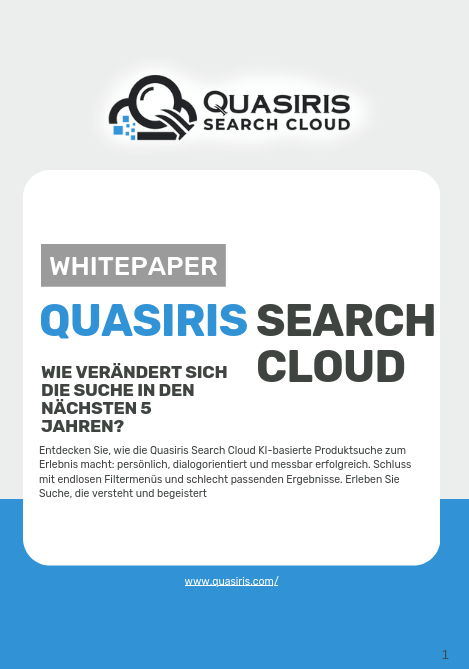 QUASIRIS
SEARCH CLOUD

WHITEPAPER

QUASIRIS SEARCH CLOUD

WIE VERÄNDERT SICH DIE SUCHE IN DEN NÄCHSTEN 5 JAHREN?

Entdecken Sie, wie die Quasiris Search Cloud KI-basierte Produktsuche zum Erlebnis macht: persönlich, dialogorientiert und messbar erfolgreich. Schluss mit endlosen Filtermenüs und schlecht passenden Ergebnisse. Erleben Sie Suche, die versteht und begeistert

www.quasiris.com/

1